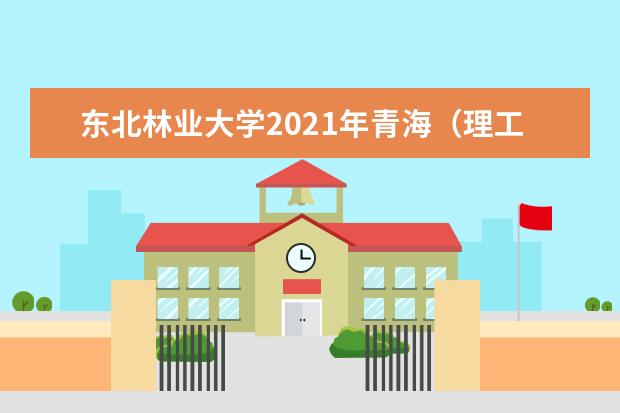 东北林业大学2021年青海（理工